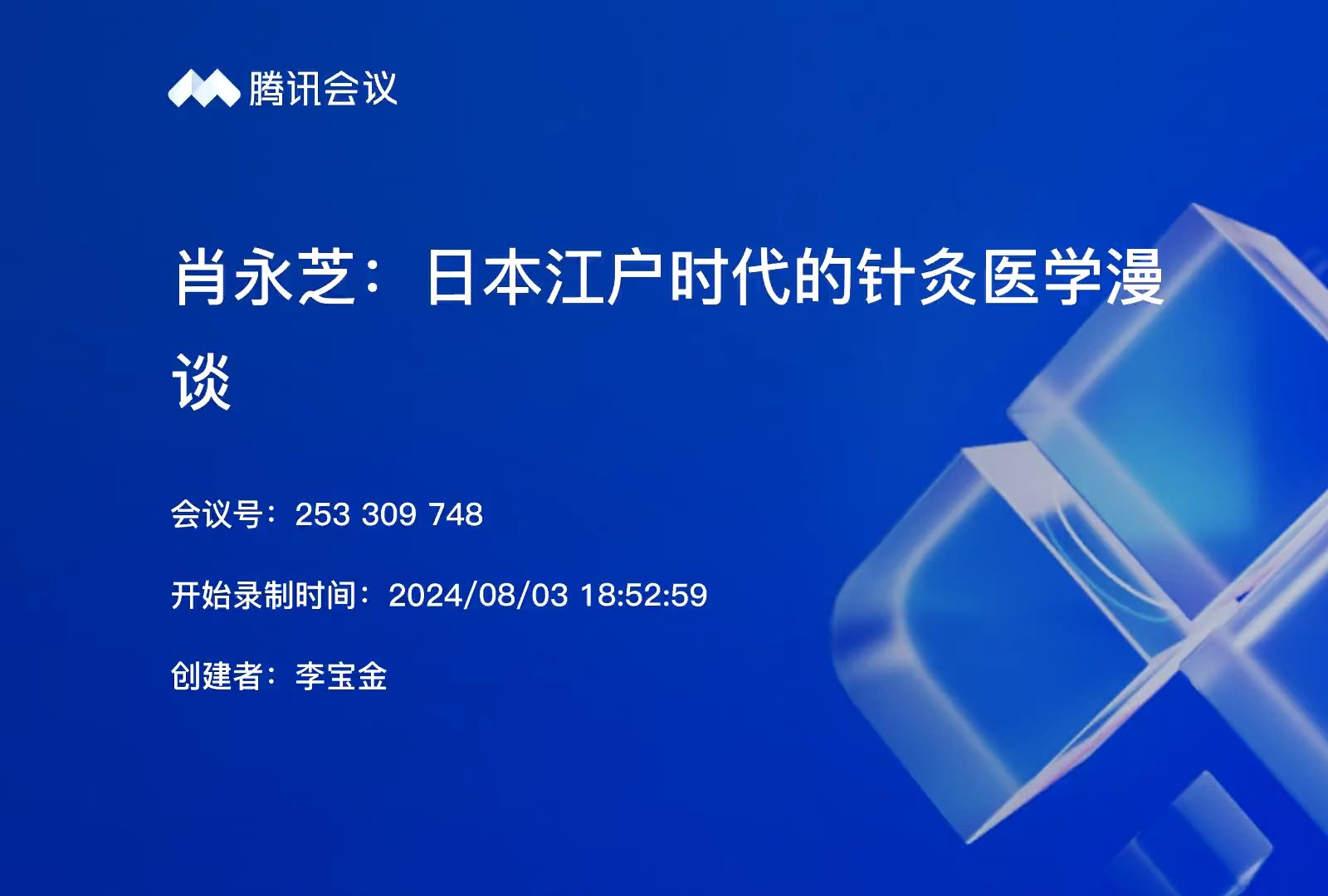 腾讯会议

肖永芝：日本江户时代的针灸医学漫谈

会议号：253 309 748

开始录制时间：2024/08/03 18:52:59

创建者：李宝金